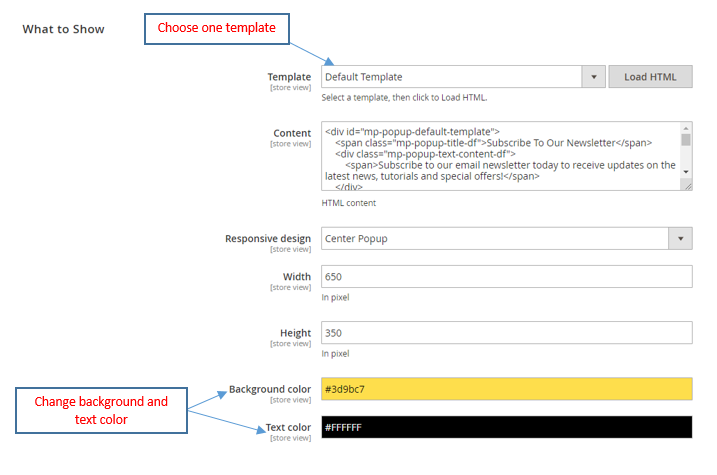 What to Show

Choose one template

Template
[store view]
Default Template
Load HTML
Select a template, then click to Load HTML.

Content
[store view]
<div id="mp-popup-default-template">
<span class="mp-popup-title-df">Subscribe To Our Newsletter</span>
<div class="mp-popup-text-content-df">
<span>Subscribe to our email newsletter today to receive updates on the latest news, tutorials and special offers!</span>
</div>
HTML content

Responsive design
[store view]
Center Popup

Width
[store view]
650
In pixel

Height
[store view]
350
In pixel

Change background and text color

Background color
[store view]
#3d9bc7

Text color
[store view]
#FFFFFF